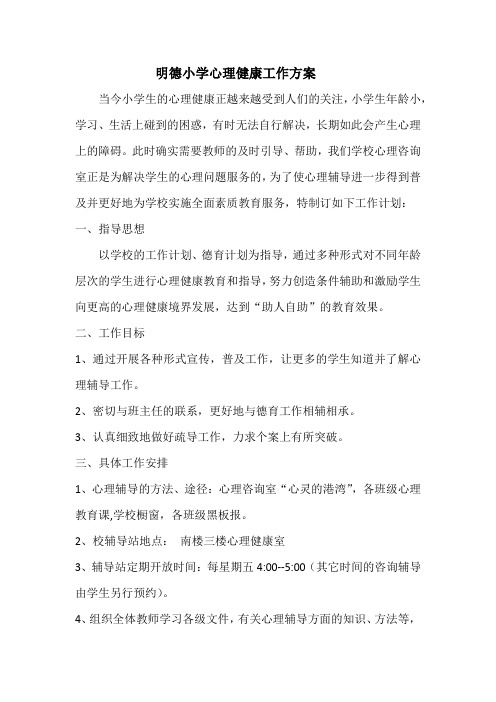 明德小学心理健康工作方案

当今小学生的心理健康正越来越受到人们的关注，小学生年龄小，学习、生活上碰到的困惑，有时无法自行解决，长期如此会产生心理上的障碍。此时确实需要教师的及时引导、帮助，我们学校心理咨询室正是为解决学生的心理问题服务的，为了使心理辅导进一步得到普及并更好地为学校实施全面素质教育服务，特制订如下工作计划：

一、指导思想

以学校的工作计划、德育计划为指导，通过多种形式对不同年龄层次的学生进行心理健康教育和指导，努力创造条件辅助和激励学生向更高的心理健康境界发展，达到“助人自助”的教育效果。

二、工作目标

1、通过开展各种形式宣传，普及工作，让更多的学生知道并了解心理辅导工作。

2、密切与班主任的联系，更好地与德育工作相辅相承。

3、认真细致地做好疏导工作，力求个案上有所突破。

三、具体工作安排

1、心理辅导的方法、途径：心理咨询室“心灵的港湾”，各班级心理教育课,学校橱窗，各班级黑板报。

2、校辅导站地点：　南楼三楼心理健康室

3、辅导站定期开放时间：每星期五 4:00--5:00（其它时间的咨询辅导由学生另行预约）。

4、组织全体教师学习各级文件，有关心理辅导方面的知识、方法等，